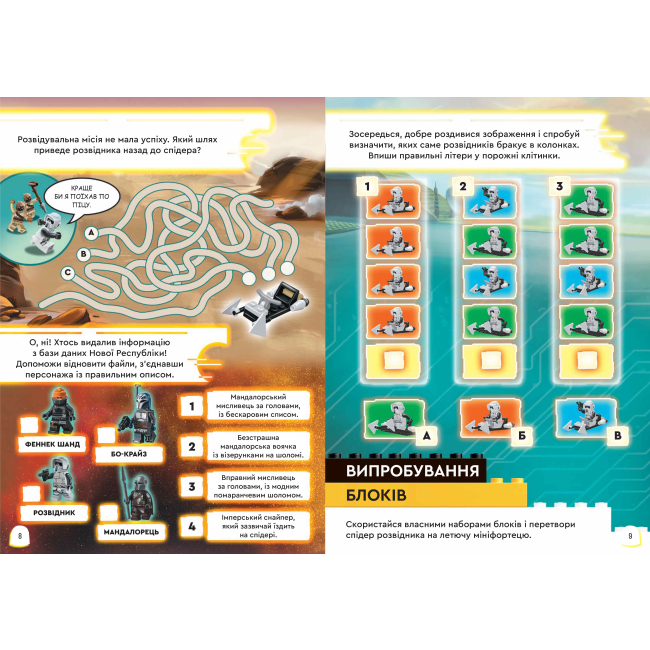 Розвідувальна місія не мала успіху. Який шлях приведе розвідника назад до спідера?

КРАЩЕ БИ Я ПОЇХАВ ПО ПІЦУ.

A

B

C

О, ні! Хтось видалив інформацію з бази даних Нової Республіки! Допоможи відновити файли, з'єднавши персонажа із правильним описом.

ФЕННЕК ШАНД

БО-КРАЙЗ

РОЗВІДНИК

МАНДАЛОРЕЦЬ

1
Мандалорський мисливець за головами, із бескаровим списом.

2
Безстрашна мандалорська воячка із візерунками на шоломі.

3
Вправний мисливець за головами, із модним помаранчевим шоломом.

4
Імперський снайпер, який зазвичай їздить на спідері.

8

Зосередься, добре роздивися зображення і спробуй визначити, яких саме розвідників бракує в колонках. Впиши правильні літери у порожні клітинки.

1

2

3

А

Б

В

ВИПРОБУВАННЯ

БЛОКІВ

Скористайся власними наборами блоків і перетвори спідер розвідника на летючу мініфортецю.

9